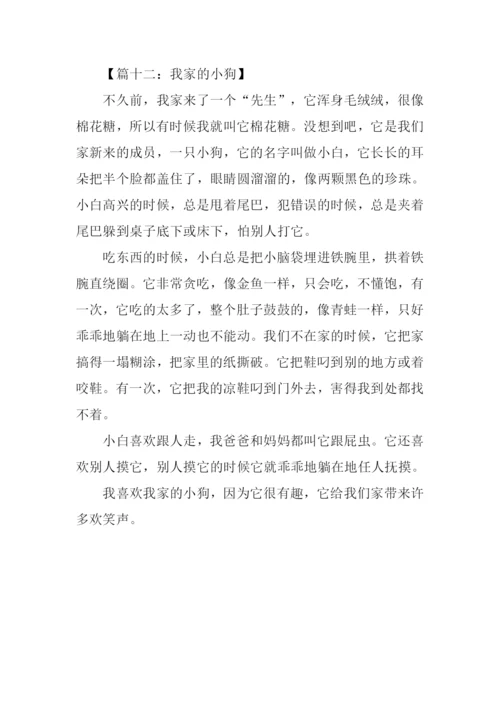 【篇十二：我家的小狗】

不久前，我家来了一个“先生”，它浑身毛绒绒，很像棉花糖，所以有时候我就叫它棉花糖。没想到吧，它是我们家新来的成员，一只小狗，它的名字叫做小白，它长长的耳朵把半个脸都盖住了，眼睛圆溜溜的，像两颗黑色的珍珠。小白高兴的时候，总是甩着尾巴，犯错误的时候，总是夹着尾巴躲到桌子底下或床下，怕别人打它。

吃东西的时候，小白总是把小脑袋埋进铁腕里，拱着铁腕直绕圈。它非常贪吃，像金鱼一样，只会吃，不懂饱，有一次，它吃的太多了，整个肚子鼓鼓的，像青蛙一样，只好乖乖地躺在地上一动也不能动。我们不在家的时候，它把家搞得一塌糊涂，把家里的纸撕破。它把鞋叼到别的地方或着咬鞋。有一次，它把我的凉鞋叼到门外去，害得我到处都找不着。

小白喜欢跟人走，我爸爸和妈妈都叫它跟屁虫。它还喜欢别人摸它，别人摸它的时候它就乖乖地躺在地任人抚摸。

我喜欢我家的小狗，因为它很有趣，它给我们家带来许多欢笑声。